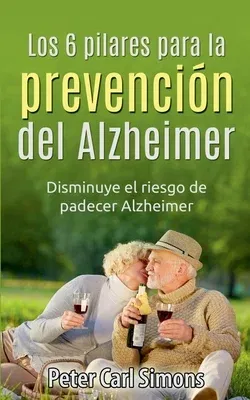 Los 6 pilares para la
prevención
del Alzheimer

Disminuye el riesgo de padecer Alzheimer

Peter Carl Simons